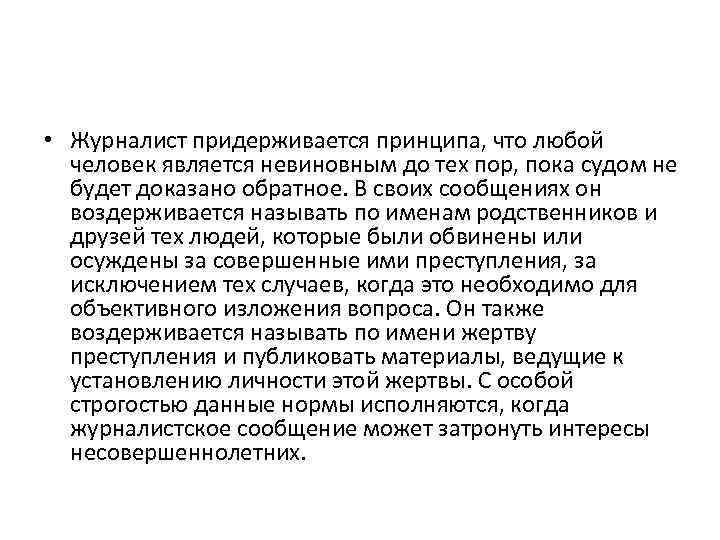 • Журналист придерживается принципа, что любой человек является невиновным до тех пор, пока судом не будет доказано обратное. В своих сообщениях он воздерживается называть по именам родственников и друзей тех людей, которые были обвинены или осуждены за совершенные ими преступления, за исключением тех случаев, когда это необходимо для объективного изложения вопроса. Он также воздерживается называть по имени жертву преступления и публиковать материалы, ведущие к установлению личности этой жертвы. С особой строгостью данные нормы исполняются, когда журналистское сообщение может затронуть интересы несовершеннолетних.